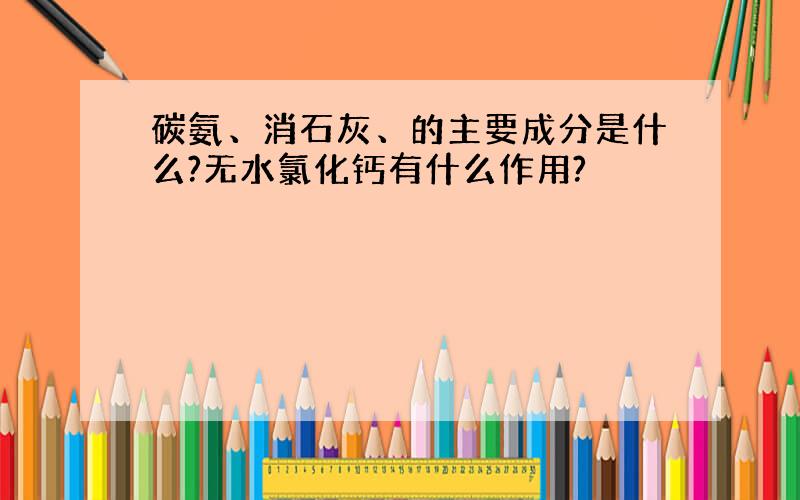 碳氨、消石灰、的主要成分是什么?无水氯化钙有什么作用?